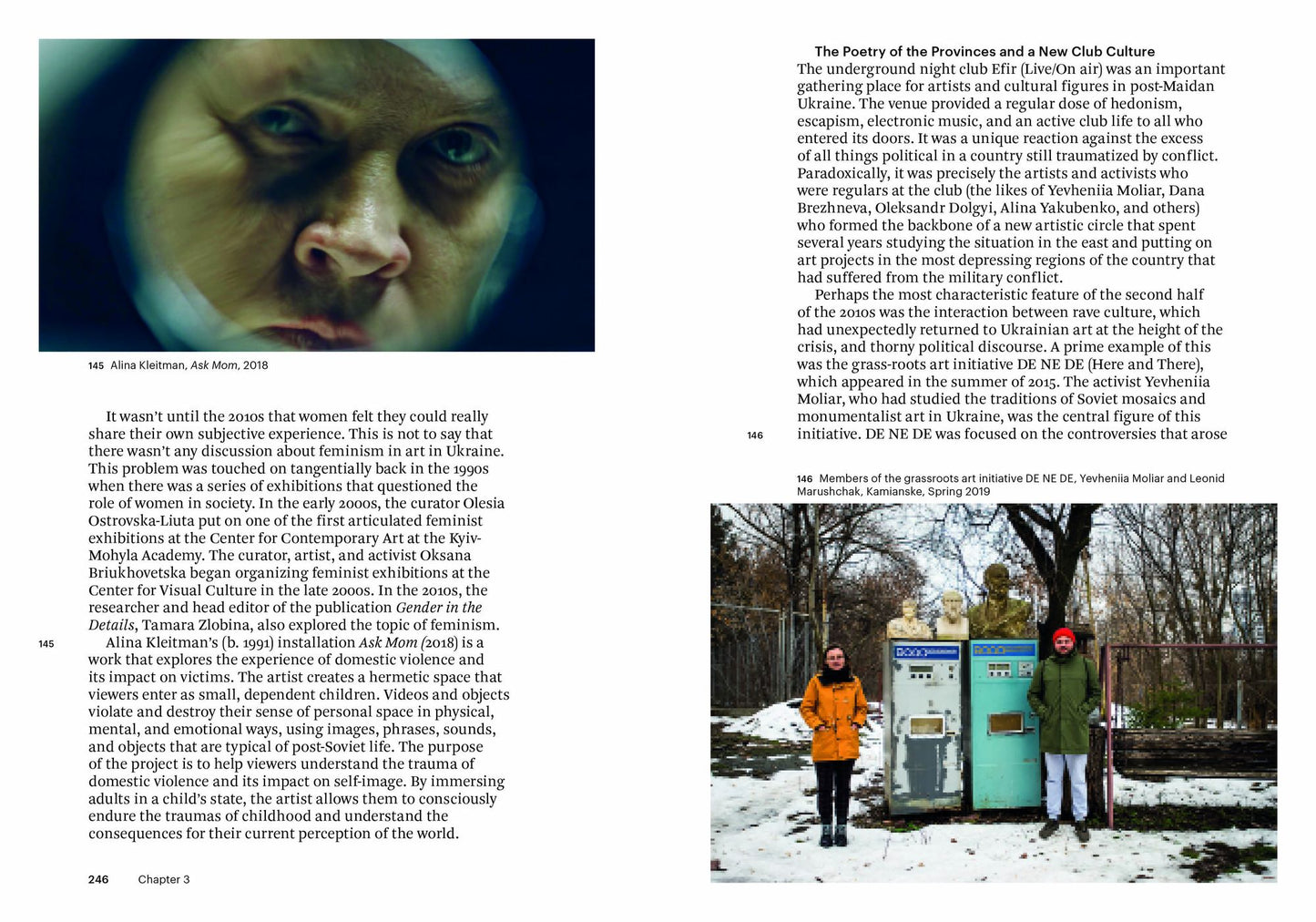 145 Alina Kleitman, Ask Mom, 2018

It wasn't until the 2010s that women felt they could really share their own subjective experience. This is not to say that there wasn't any discussion about feminism in art in Ukraine. This problem was touched on tangentially back in the 1990s when there was a series of exhibitions that questioned the role of women in society. In the early 2000s, the curator Olesia Ostrovska-Liuta put on one of the first articulated feminist exhibitions at the Center for Contemporary Art at the Kyiv-Mohyla Academy. The curator, artist, and activist Oksana Briukhovetska began organizing feminist exhibitions at the Center for Visual Culture in the late 2000s. In the 2010s, the researcher and head editor of the publication Gender in the Details, Tamara Zlobina, also explored the topic of feminism.

145

Alina Kleitman's (b. 1991) installation Ask Mom (2018) is a work that explores the experience of domestic violence and its impact on victims. The artist creates a hermetic space that viewers enter as small, dependent children. Videos and objects violate and destroy their sense of personal space in physical, mental, and emotional ways, using images, phrases, sounds, and objects that are typical of post-Soviet life. The purpose of the project is to help viewers understand the trauma of domestic violence and its impact on self-image. By immersing adults in a child's state, the artist allows them to consciously endure the traumas of childhood and understand the consequences for their current perception of the world.

246 Chapter 3

The Poetry of the Provinces and a New Club Culture

The underground night club Efir (Live/On air) was an important gathering place for artists and cultural figures in post-Maidan Ukraine. The venue provided a regular dose of hedonism, escapism, electronic music, and an active club life to all who entered its doors. It was a unique reaction against the excess of all things political in a country still traumatized by conflict. Paradoxically, it was precisely the artists and activists who were regulars at the club (the likes of Yevheniia Moliar, Dana Brezhneva, Oleksandr Dolgyi, Alina Yakubenko, and others) who formed the backbone of a new artistic circle that spent several years studying the situation in the east and putting on art projects in the most depressing regions of the country that had suffered from the military conflict.

Perhaps the most characteristic feature of the second half of the 2010s was the interaction between rave culture, which had unexpectedly returned to Ukrainian art at the height of the crisis, and thorny political discourse. A prime example of this was the grass-roots art initiative DE NE DE (Here and There), which appeared in the summer of 2015. The activist Yevheniia Moliar, who had studied the traditions of Soviet mosaics and monumentalist art in Ukraine, was the central figure of this initiative. DE NE DE was focused on the controversies that arose

146

146 Members of the grassroots art initiative DE NE DE, Yevheniia Moliar and Leonid Marushchak, Kamianske, Spring 2019